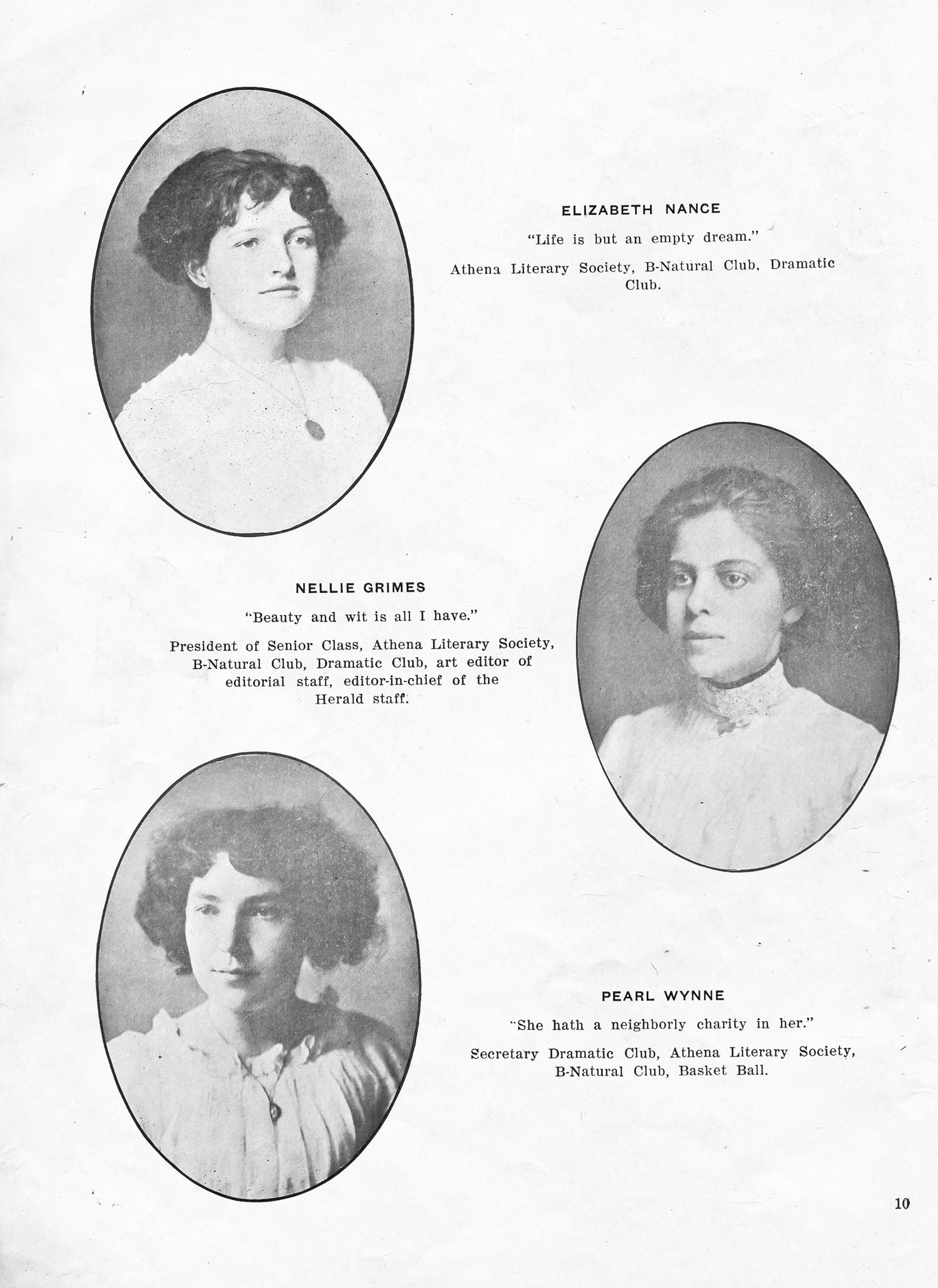 ELIZABETH NANCE

"Life is but an empty dream."

Athena Literary Society, B-Natural Club, Dramatic Club.

NELLIE GRIMES

"Beauty and wit is all I have."

President of Senior Class, Athena Literary Society, B-Natural Club, Dramatic Club, art editor of editorial staff, editor-in-chief of the Herald staff.

PEARL WYNNE

"She hath a neighborly charity in her."

Secretary Dramatic Club, Athena Literary Society, B-Natural Club, Basket Ball.

10